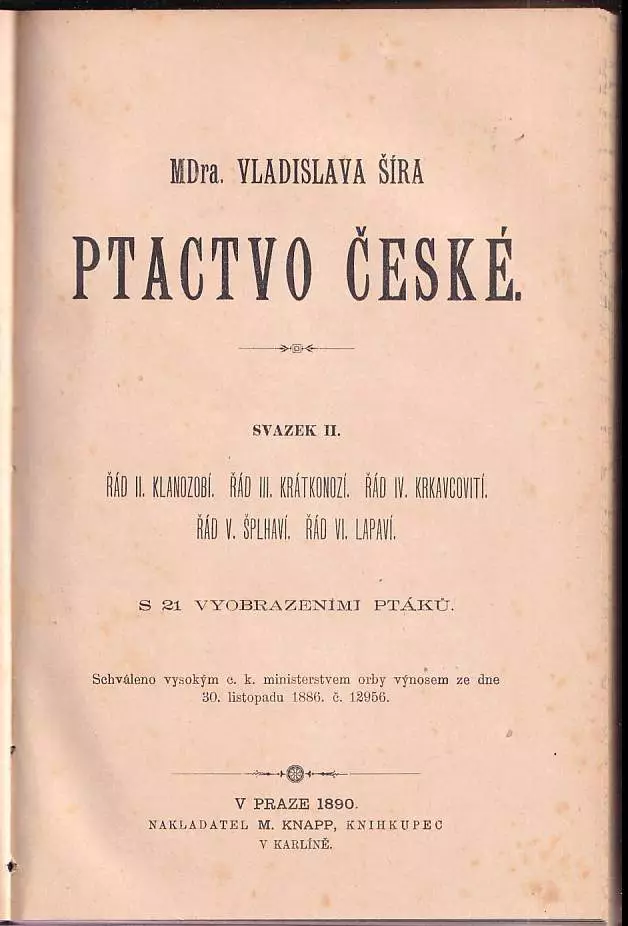 MDra. VLADISLAVA ŠÍRA

PTACTVO ČESKÉ.

SVAZEK II.

ŘÁD II. KLANOZOBÍ. ŘÁD III. KRÁTKONOZÍ. ŘÁD IV. KRKAVCOVITÍ. ŘÁD V. ŠPLHAVÍ. ŘÁD VI. LAPAVÍ.

S 21 VYOBRAZENÍMI PTÁKŮ.

Schváleno vysokým c. k. ministerstvem orby výnosem ze dne 30. listopadu 1886. č. 12956.

V PRAZE 1890.
NAKLADATEL M. KNAPP, KNIHKUPEC
V KARLÍNĚ.